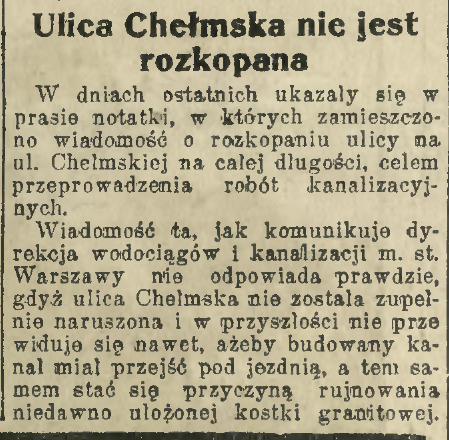 Ulica Chełmska nie jest rozkopana

W dniach ostatnich ukazały się w prasie notatki, w których zamieszczono wiadomość o rozkopaniu ulicy na ul. Chełmskiej na całej długości, celem przeprowadzenia robót kanalizacyjnych.

Wiadomość ta, jak komunikuje dyrekcja wodociągów i kanalizacji m. st. Warszawy nie odpowiada prawdzie, gdyż ulica Chełmska nie została zupełnie naruszona i w przyszłości nie przewiduje się nawet, ażeby budowany kanał miał przejść pod jezdnią, a tem samem stać się przyczyną rujnowania niedawno ułożonej kostki granitowej.